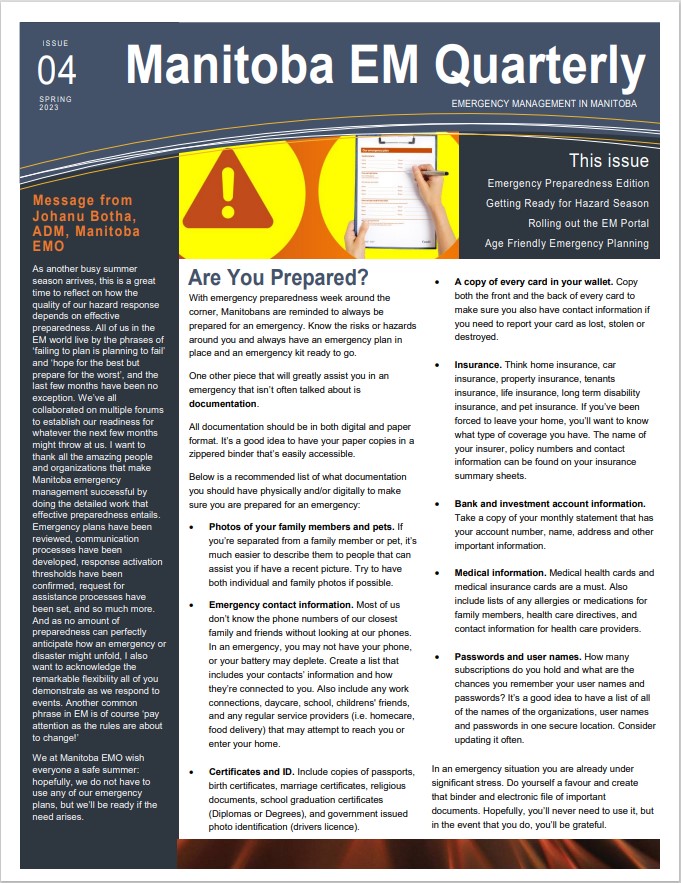 ISSUE
04
SPRING
2023

Manitoba EM Quarterly

EMERGENCY MANAGEMENT IN MANITOBA

This issue

Emergency Preparedness Edition

Getting Ready for Hazard Season

Rolling out the EM Portal

Age Friendly Emergency Planning

Message from Johanu Botha, ADM, Manitoba EMO

As another busy summer season arrives, this is a great time to reflect on how the quality of our hazard response depends on effective preparedness. All of us in the EM world live by the phrases of 'failing to plan is planning to fail' and 'hope for the best but prepare for the worst', and the last few months have been no exception. We've all collaborated on multiple forums to establish our readiness for whatever the next few months might throw at us. I want to thank all the amazing people and organizations that make Manitoba emergency management successful by doing the detailed work that effective preparedness entails. Emergency plans have been reviewed, communication processes have been developed, response activation thresholds have been confirmed, request for assistance processes have been set, and so much more. And as no amount of preparedness can perfectly anticipate how an emergency or disaster might unfold, I also want to acknowledge the remarkable flexibility all of you demonstrate as we respond to events. Another common phrase in EM is of course 'pay attention as the rules are about to change!'

We at Manitoba EMO wish everyone a safe summer: hopefully, we do not have to use any of our emergency plans, but we'll be ready if the need arises.

Are You Prepared?

With emergency preparedness week around the corner, Manitobans are reminded to always be prepared for an emergency. Know the risks or hazards around you and always have an emergency plan in place and an emergency kit ready to go.

One other piece that will greatly assist you in an emergency that isn't often talked about is documentation.

All documentation should be in both digital and paper format. It's a good idea to have your paper copies in a zippered binder that's easily accessible.

Below is a recommended list of what documentation you should have physically and/or digitally to make sure you are prepared for an emergency:

• Photos of your family members and pets. If you're separated from a family member or pet, it's much easier to describe them to people that can assist you if have a recent picture. Try to have both individual and family photos if possible.

• Emergency contact information. Most of us don't know the phone numbers of our closest family and friends without looking at our phones. In an emergency, you may not have your phone, or your battery may deplete. Create a list that includes your contacts' information and how they're connected to you. Also include any work connections, daycare, school, childrens' friends, and any regular service providers (i.e. homecare, food delivery) that may attempt to reach you or enter your home.

• Certificates and ID. Include copies of passports, birth certificates, marriage certificates, religious documents, school graduation certificates (Diplomas or Degrees), and government issued photo identification (drivers licence).

• A copy of every card in your wallet. Copy both the front and the back of every card to make sure you also have contact information if you need to report your card as lost, stolen or destroyed.

• Insurance. Think home insurance, car insurance, property insurance, tenants insurance, life insurance, long term disability insurance, and pet insurance. If you've been forced to leave your home, you'll want to know what type of coverage you have. The name of your insurer, policy numbers and contact information can be found on your insurance summary sheets.

• Bank and investment account information. Take a copy of your monthly statement that has your account number, name, address and other important information.

• Medical information. Medical health cards and medical insurance cards are a must. Also include lists of any allergies or medications for family members, health care directives, and contact information for health care providers.

• Passwords and user names. How many subscriptions do you hold and what are the chances you remember your user names and passwords? It's a good idea to have a list of all of the names of the organizations, user names and passwords in one secure location. Consider updating it often.

In an emergency situation you are already under significant stress. Do yourself a favour and create that binder and electronic file of important documents. Hopefully, you'll never need to use it, but in the event that you do, you'll be grateful.